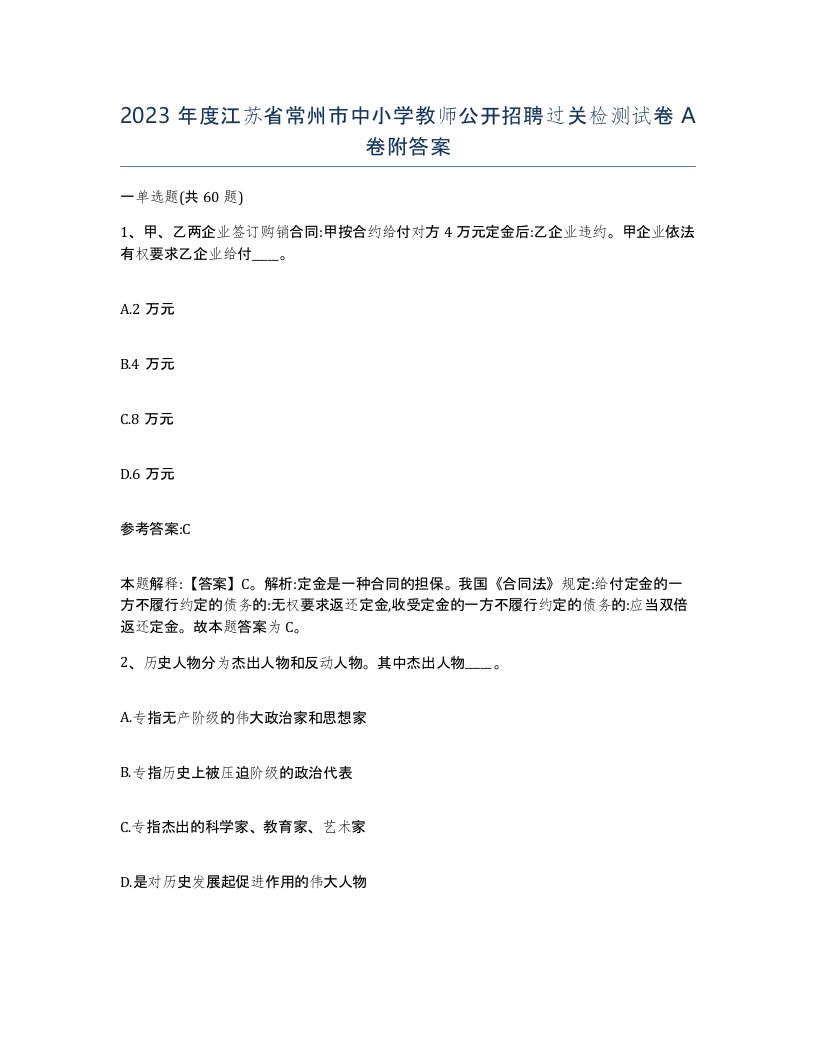 2023 年度江苏省常州市中小学教师公开招聘过关检测试卷 A 卷附答案

一单选题(共 60 题)

1、甲、乙两企业签订购销合同:甲按合约给付对方 4 万元定金后:乙企业违约。甲企业依法有权要求乙企业给付____。

A.2 万元

B.4 万元

C.8 万元

D.6 万元

参考答案:C

本题解释:【答案】C。解析:定金是一种合同的担保。我国《合同法》规定:给付定金的一方不履行约定的债务的:无权要求返还定金,收受定金的一方不履行约定的债务的:应当双倍返还定金。故本题答案为 C。

2、历史人物分为杰出人物和反动人物。其中杰出人物____。

A.专指无产阶级的伟大政治家和思想家

B.专指历史上被压迫阶级的政治代表

C.专指杰出的科学家、教育家、艺术家

D.是对历史发展起促进作用的伟大人物